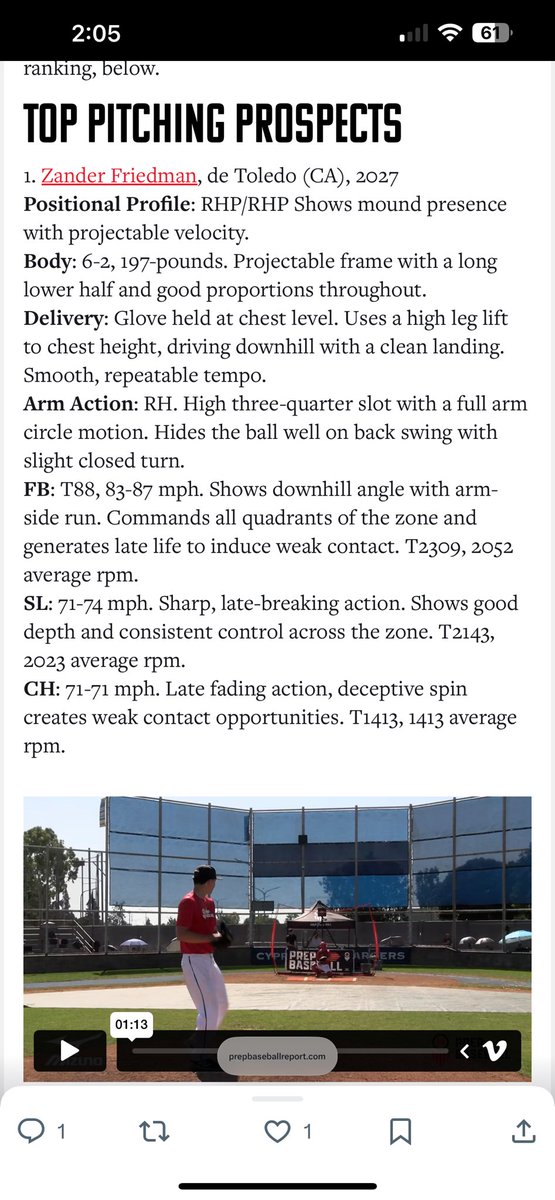 2:05

61

ranking, below.

TOP PITCHING PROSPECTS

1. Zander Friedman, de Toledo (CA), 2027
**Positional Profile**: RHP/RHP Shows mound presence with projectable velocity.
**Body**: 6-2, 197-pounds. Projectable frame with a long lower half and good proportions throughout.
**Delivery**: Glove held at chest level. Uses a high leg lift to chest height, driving downhill with a clean landing. Smooth, repeatable tempo.
**Arm Action**: RH. High three-quarter slot with a full arm circle motion. Hides the ball well on back swing with slight closed turn.
**FB**: T88, 83-87 mph. Shows downhill angle with arm-side run. Commands all quadrants of the zone and generates late life to induce weak contact. T2309, 2052 average rpm.
**SL**: 71-74 mph. Sharp, late-breaking action. Shows good depth and consistent control across the zone. T2143, 2023 average rpm.
**CH**: 71-71 mph. Late fading action, deceptive spin creates weak contact opportunities. T1413, 1413 average rpm.

PREP BASEBALL

01:13

prepbaseballreport.com

1

1